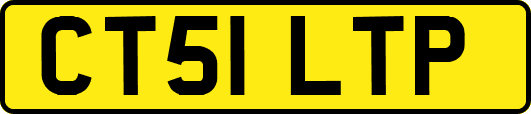 CT51 LTP